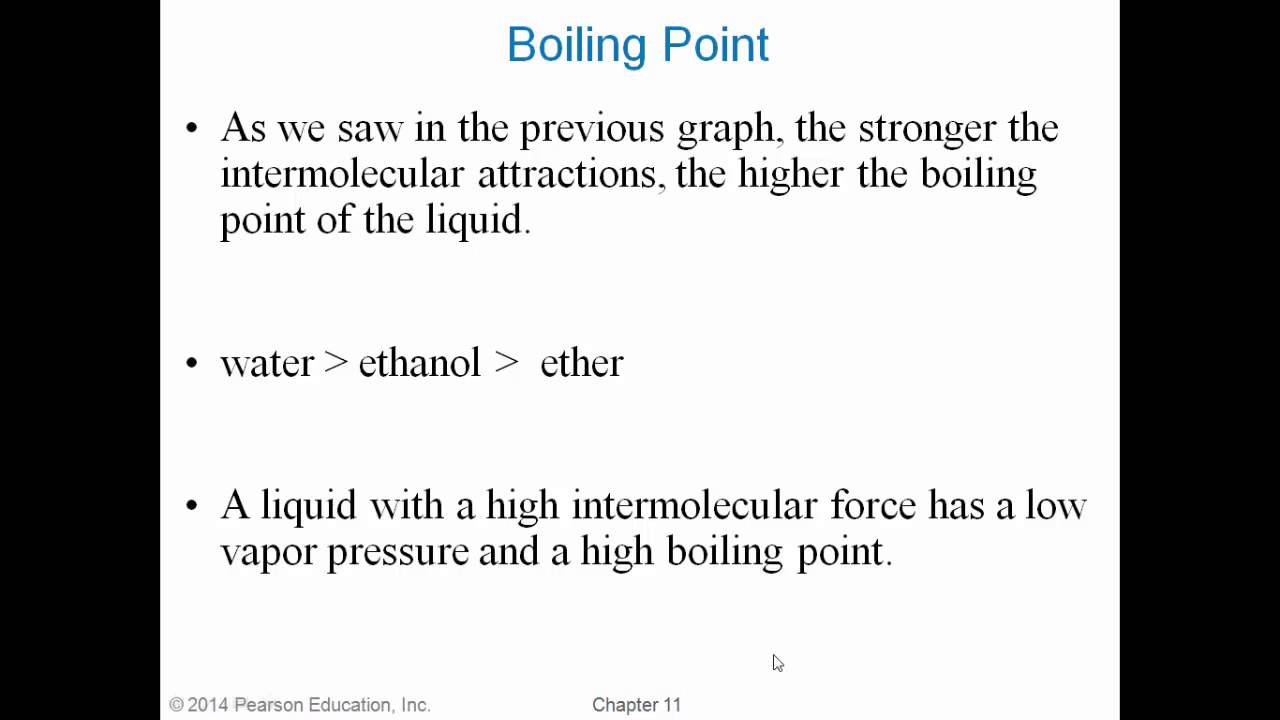 Boiling Point

• As we saw in the previous graph, the stronger the intermolecular attractions, the higher the boiling point of the liquid.

• water > ethanol > ether

• A liquid with a high intermolecular force has a low vapor pressure and a high boiling point.

© 2014 Pearson Education, Inc.

Chapter 11